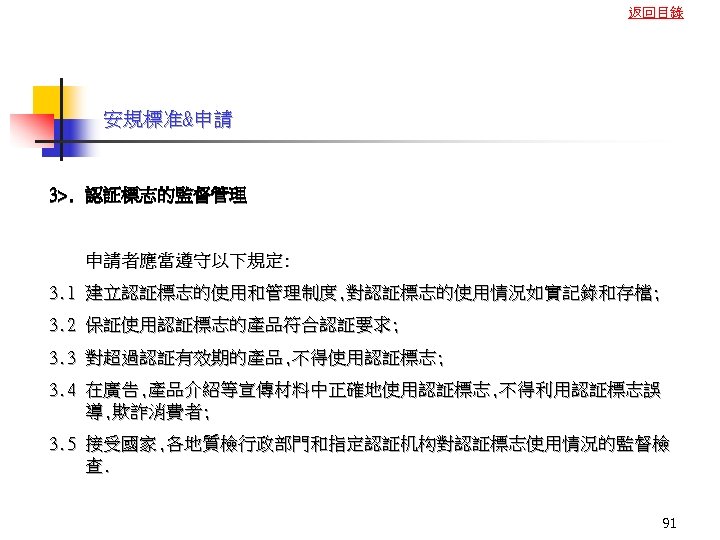 返回目錄

安規標准&申請

3>. 認証標志的監督管理

申請者應當遵守以下規定:

3.1 建立認証標志的使用和管理制度,對認証標志的使用情況如實記錄和存檔;

3.2 保証使用認証標志的產品符合認証要求;

3.3 對超過認証有效期的產品,不得使用認証標志;

3.4 在廣告,產品介紹等宣傳材料中正確地使用認証標志,不得利用認証標志誤導,欺詐消費者;

3.5 接受國家,各地質檢行政部門和指定認証机构對認証標志使用情況的監督檢查.

91